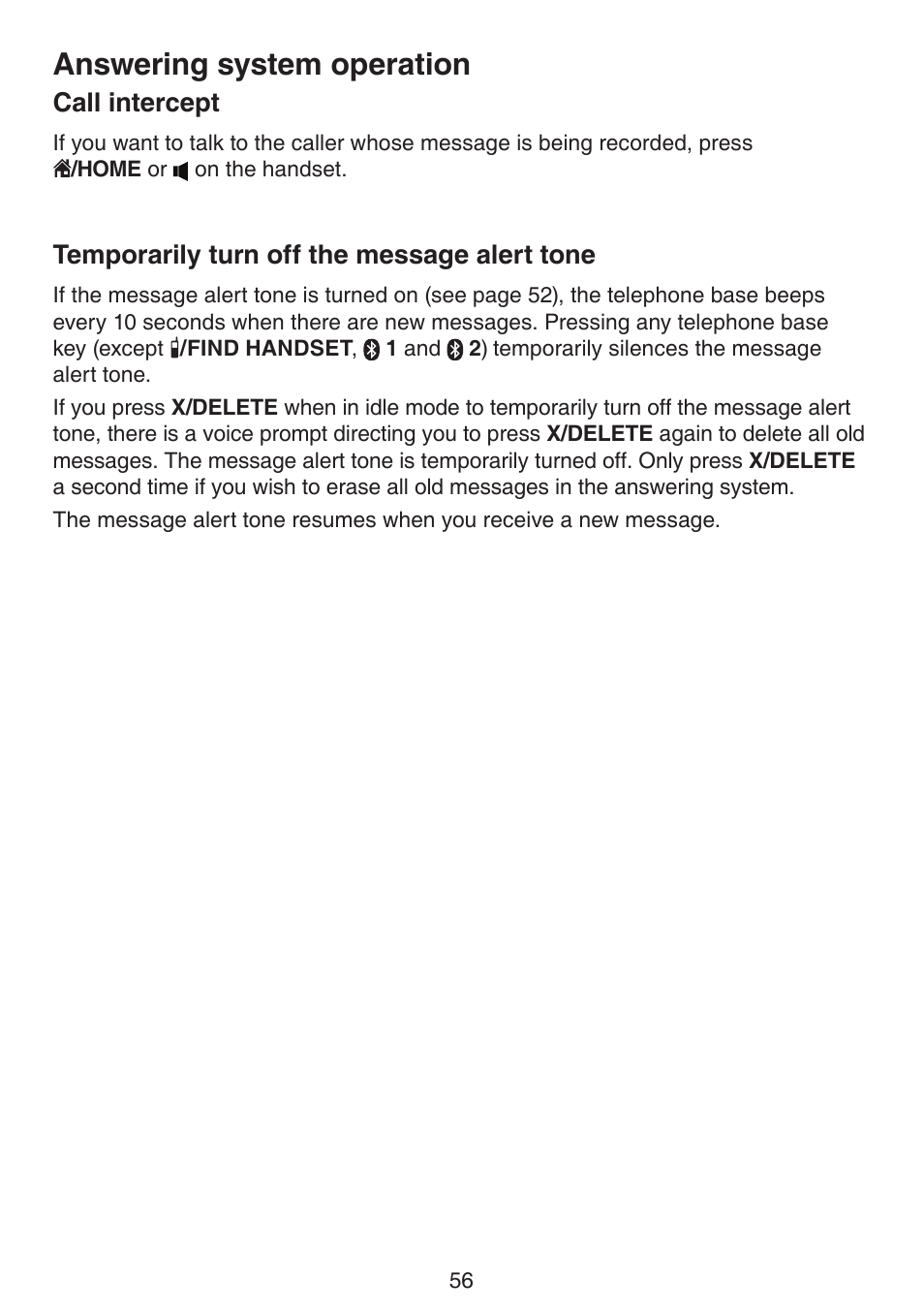 Answering system operation

Call intercept

If you want to talk to the caller whose message is being recorded, press /HOME or on the handset.

Temporarily turn off the message alert tone

If the message alert tone is turned on (see page 52), the telephone base beeps every 10 seconds when there are new messages. Pressing any telephone base key (except /FIND HANDSET, 1 and 2) temporarily silences the message alert tone.

If you press X/DELETE when in idle mode to temporarily turn off the message alert tone, there is a voice prompt directing you to press X/DELETE again to delete all old messages. The message alert tone is temporarily turned off. Only press X/DELETE a second time if you wish to erase all old messages in the answering system.

The message alert tone resumes when you receive a new message.

56